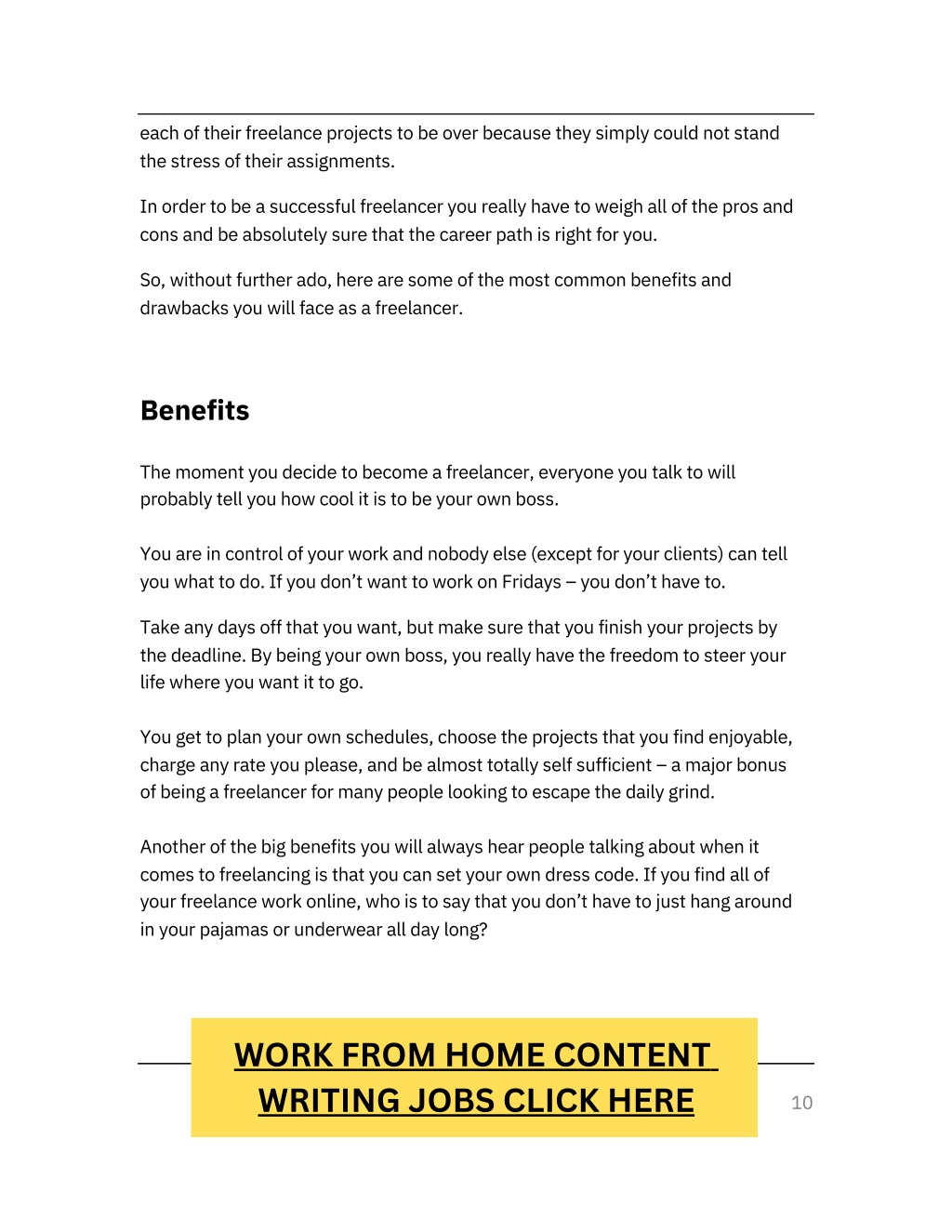 each of their freelance projects to be over because they simply could not stand the stress of their assignments.

In order to be a successful freelancer you really have to weigh all of the pros and cons and be absolutely sure that the career path is right for you.

So, without further ado, here are some of the most common benefits and drawbacks you will face as a freelancer.

Benefits

The moment you decide to become a freelancer, everyone you talk to will probably tell you how cool it is to be your own boss.

You are in control of your work and nobody else (except for your clients) can tell you what to do. If you don’t want to work on Fridays – you don’t have to.

Take any days off that you want, but make sure that you finish your projects by the deadline. By being your own boss, you really have the freedom to steer your life where you want it to go.

You get to plan your own schedules, choose the projects that you find enjoyable, charge any rate you please, and be almost totally self sufficient – a major bonus of being a freelancer for many people looking to escape the daily grind.

Another of the big benefits you will always hear people talking about when it comes to freelancing is that you can set your own dress code. If you find all of your freelance work online, who is to say that you don’t have to just hang around in your pajamas or underwear all day long?

WORK FROM HOME CONTENT WRITING JOBS CLICK HERE

10